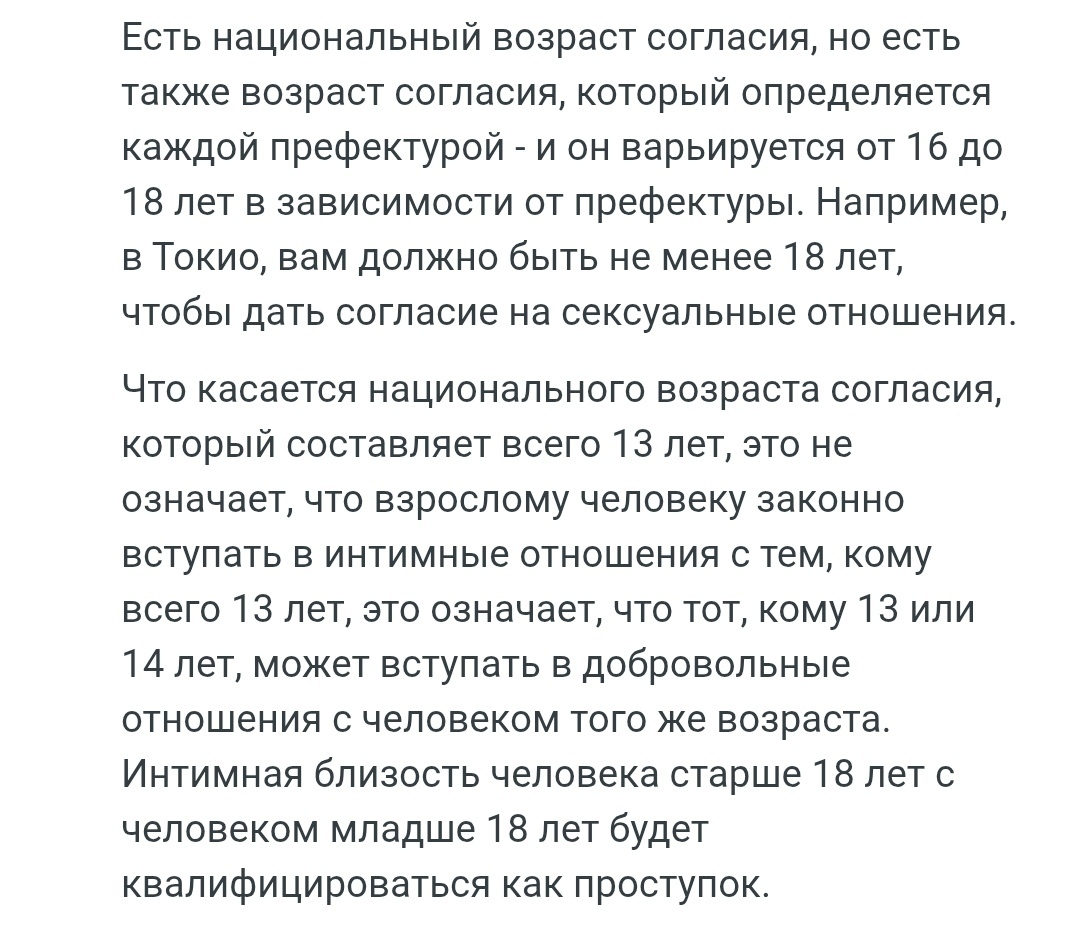 Есть национальный возраст согласия, но есть также возраст согласия, который определяется каждой префектурой - и он варьируется от 16 до 18 лет в зависимости от префектуры. Например, в Токио, вам должно быть не менее 18 лет, чтобы дать согласие на сексуальные отношения.

Что касается национального возраста согласия, который составляет всего 13 лет, это не означает, что взрослому человеку законно вступать в интимные отношения с тем, кому всего 13 лет, это означает, что тот, кому 13 или 14 лет, может вступать в добровольные отношения с человеком того же возраста. Интимная близость человека старше 18 лет с человеком младше 18 лет будет квалифицироваться как проступок.